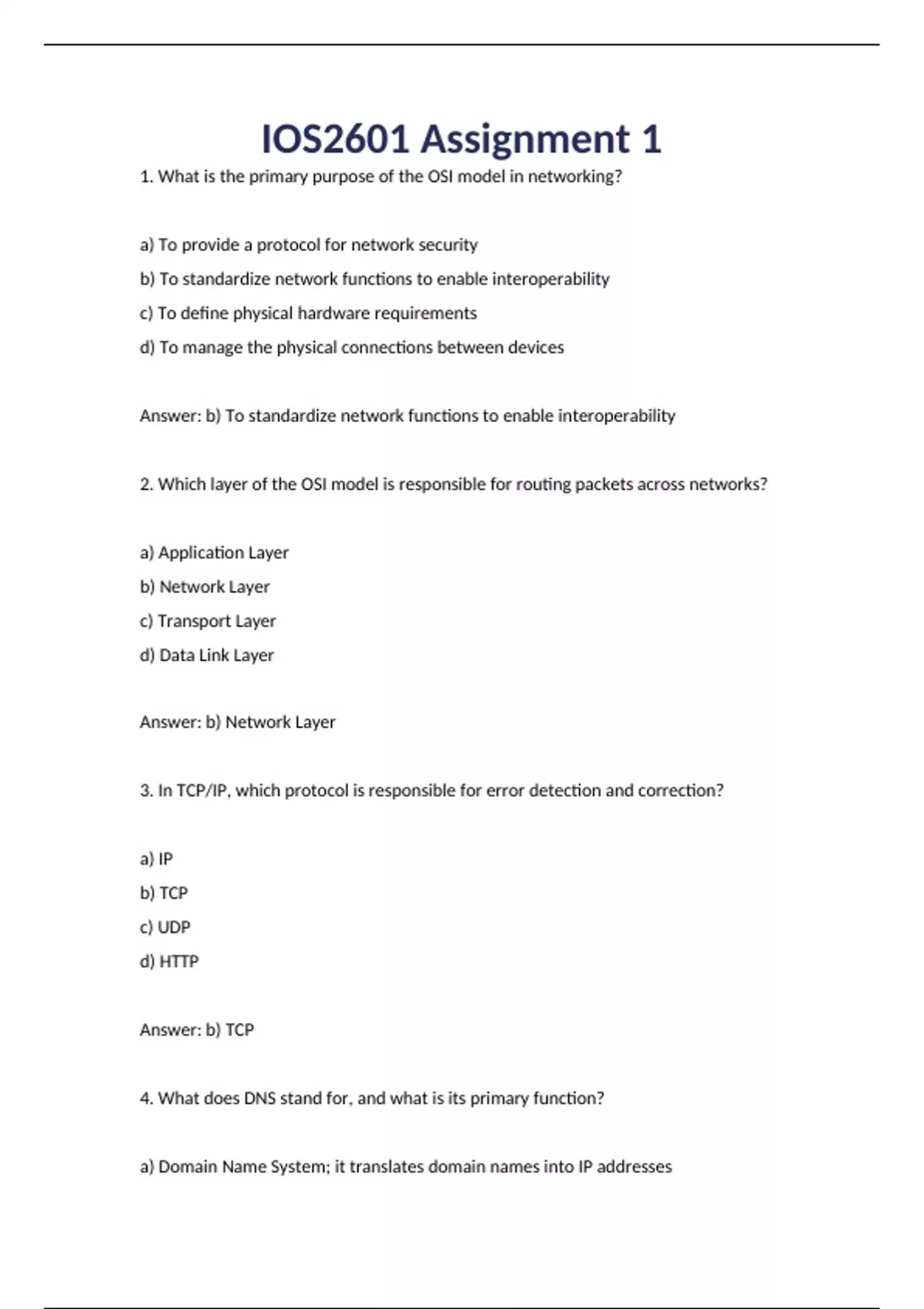 IOS2601 Assignment 1

1. What is the primary purpose of the OSI model in networking?

a) To provide a protocol for network security

b) To standardize network functions to enable interoperability

c) To define physical hardware requirements

d) To manage the physical connections between devices

Answer: b) To standardize network functions to enable interoperability

2. Which layer of the OSI model is responsible for routing packets across networks?

a) Application Layer

b) Network Layer

c) Transport Layer

d) Data Link Layer

Answer: b) Network Layer

3. In TCP/IP, which protocol is responsible for error detection and correction?

a) IP

b) TCP

c) UDP

d) HTTP

Answer: b) TCP

4. What does DNS stand for, and what is its primary function?

a) Domain Name System; it translates domain names into IP addresses